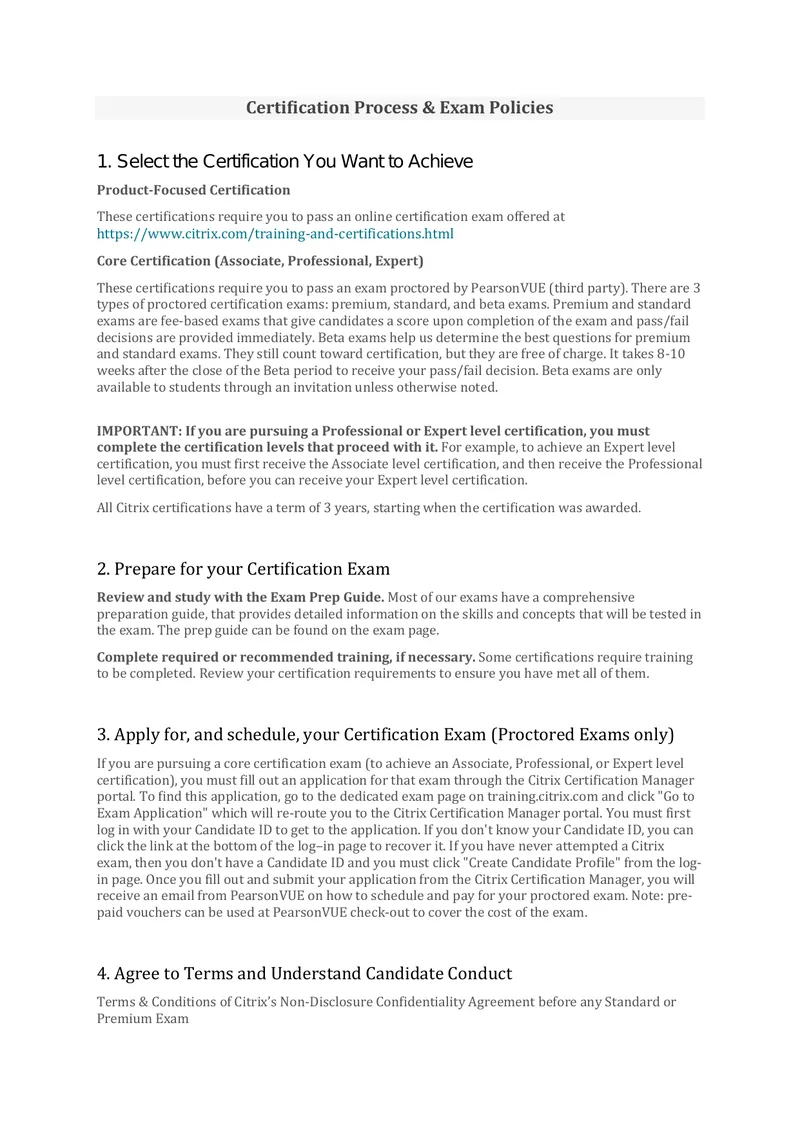 Certification Process & Exam Policies

1. Select the Certification You Want to Achieve

Product-Focused Certification

These certifications require you to pass an online certification exam offered at https://www.citrix.com/training-and-certifications.html

Core Certification (Associate, Professional, Expert)

These certifications require you to pass an exam proctored by PearsonVUE (third party). There are 3 types of proctored certification exams: premium, standard, and beta exams. Premium and standard exams are fee-based exams that give candidates a score upon completion of the exam and pass/fail decisions are provided immediately. Beta exams help us determine the best questions for premium and standard exams. They still count toward certification, but they are free of charge. It takes 8-10 weeks after the close of the Beta period to receive your pass/fail decision. Beta exams are only available to students through an invitation unless otherwise noted.

IMPORTANT: If you are pursuing a Professional or Expert level certification, you must complete the certification levels that proceed with it. For example, to achieve an Expert level certification, you must first receive the Associate level certification, and then receive the Professional level certification, before you can receive your Expert level certification.

All Citrix certifications have a term of 3 years, starting when the certification was awarded.

2. Prepare for your Certification Exam

Review and study with the Exam Prep Guide. Most of our exams have a comprehensive preparation guide, that provides detailed information on the skills and concepts that will be tested in the exam. The prep guide can be found on the exam page.

Complete required or recommended training, if necessary. Some certifications require training to be completed. Review your certification requirements to ensure you have met all of them.

3. Apply for, and schedule, your Certification Exam (Proctored Exams only)

If you are pursuing a core certification exam (to achieve an Associate, Professional, or Expert level certification), you must fill out an application for that exam through the Citrix Certification Manager portal. To find this application, go to the dedicated exam page on training.citrix.com and click "Go to Exam Application" which will re-route you to the Citrix Certification Manager portal. You must first log in with your Candidate ID to get to the application. If you don't know your Candidate ID, you can click the link at the bottom of the log–in page to recover it. If you have never attempted a Citrix exam, then you don't have a Candidate ID and you must click "Create Candidate Profile" from the log-in page. Once you fill out and submit your application from the Citrix Certification Manager, you will receive an email from PearsonVUE on how to schedule and pay for your proctored exam. Note: pre-paid vouchers can be used at PearsonVUE check-out to cover the cost of the exam.

4. Agree to Terms and Understand Candidate Conduct

Terms & Conditions of Citrix's Non-Disclosure Confidentiality Agreement before any Standard or Premium Exam